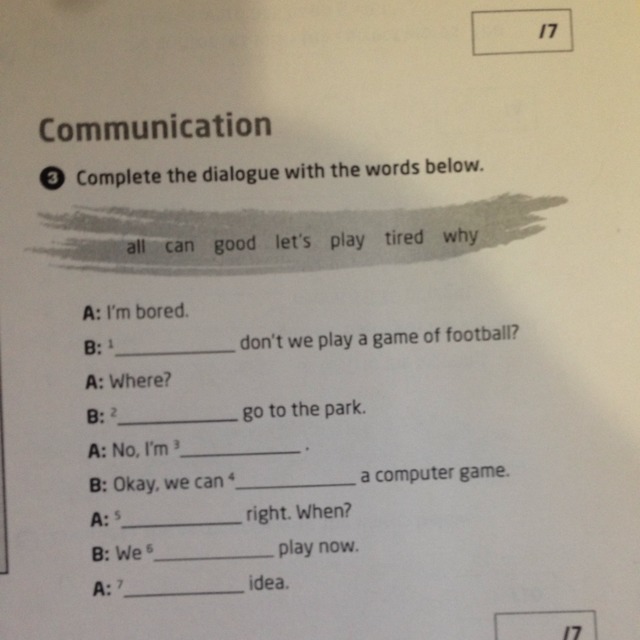 /7

Communication

3 Complete the dialogue with the words below.

all can good let's play tired why

A: I'm bored.

B: $^{1}$____ don't we play a game of football?

A: Where?

B: $^{2}$____ go to the park.

A: No, I'm $^{3}$____.

B: Okay, we can $^{4}$____ a computer game.

A: $^{5}$____ right. When?

B: We $^{6}$____ play now.

A: $^{7}$____ idea.

/7